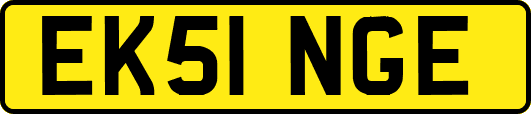 EK51 NGE